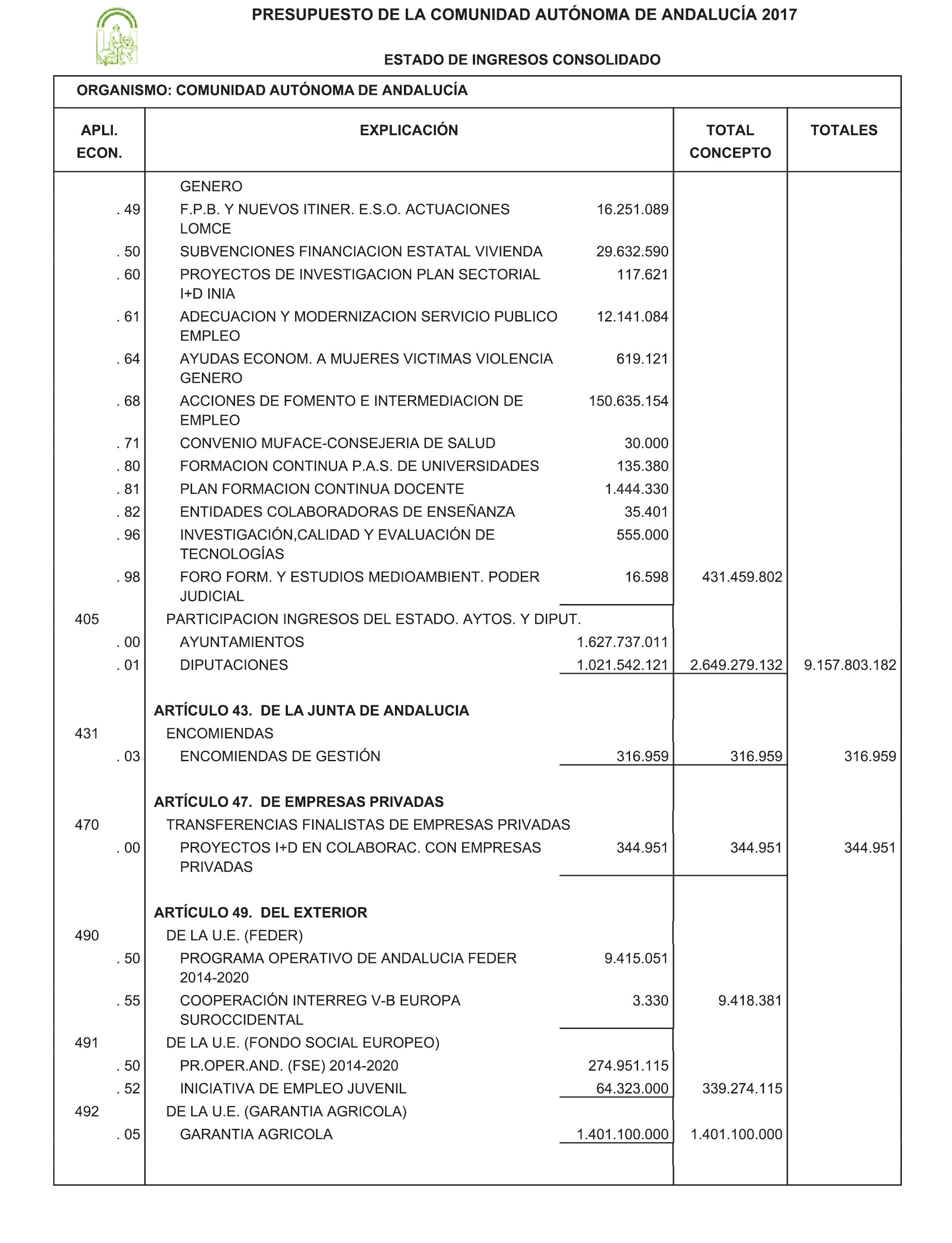 PRESUPUESTO DE LA COMUNIDAD AUTÓNOMA DE ANDALUCÍA 2017

ESTADO DE INGRESOS CONSOLIDADO

ORGANISMO: COMUNIDAD AUTÓNOMA DE ANDALUCÍA

| APLI. ECON. | EXPLICACIÓN | | TOTAL CONCEPTO | TOTALES |
|---|---|---|---|---|
| | GENERO | | | |
| . 49 | F.P.B. Y NUEVOS ITINER. E.S.O. ACTUACIONES LOMCE | 16.251.089 | | |
| . 50 | SUBVENCIONES FINANCIACION ESTATAL VIVIENDA | 29.632.590 | | |
| . 60 | PROYECTOS DE INVESTIGACION PLAN SECTORIAL I+D INIA | 117.621 | | |
| . 61 | ADECUACION Y MODERNIZACION SERVICIO PUBLICO EMPLEO | 12.141.084 | | |
| . 64 | AYUDAS ECONOM. A MUJERES VICTIMAS VIOLENCIA GENERO | 619.121 | | |
| . 68 | ACCIONES DE FOMENTO E INTERMEDIACION DE EMPLEO | 150.635.154 | | |
| . 71 | CONVENIO MUFACE-CONSEJERIA DE SALUD | 30.000 | | |
| . 80 | FORMACION CONTINUA P.A.S. DE UNIVERSIDADES | 135.380 | | |
| . 81 | PLAN FORMACION CONTINUA DOCENTE | 1.444.330 | | |
| . 82 | ENTIDADES COLABORADORAS DE ENSEÑANZA | 35.401 | | |
| . 96 | INVESTIGACIÓN,CALIDAD Y EVALUACIÓN DE TECNOLOGÍAS | 555.000 | | |
| . 98 | FORO FORM. Y ESTUDIOS MEDIOAMBIENT. PODER JUDICIAL | 16.598 | 431.459.802 | |
| 405 | PARTICIPACION INGRESOS DEL ESTADO. AYTOS. Y DIPUT. | | | |
| . 00 | AYUNTAMIENTOS | 1.627.737.011 | | |
| . 01 | DIPUTACIONES | 1.021.542.121 | 2.649.279.132 | 9.157.803.182 |
| | ARTÍCULO 43. DE LA JUNTA DE ANDALUCIA | | | |
| 431 | ENCOMIENDAS | | | |
| . 03 | ENCOMIENDAS DE GESTIÓN | 316.959 | 316.959 | 316.959 |
| | ARTÍCULO 47. DE EMPRESAS PRIVADAS | | | |
| 470 | TRANSFERENCIAS FINALISTAS DE EMPRESAS PRIVADAS | | | |
| . 00 | PROYECTOS I+D EN COLABORAC. CON EMPRESAS PRIVADAS | 344.951 | 344.951 | 344.951 |
| | ARTÍCULO 49. DEL EXTERIOR | | | |
| 490 | DE LA U.E. (FEDER) | | | |
| . 50 | PROGRAMA OPERATIVO DE ANDALUCIA FEDER 2014-2020 | 9.415.051 | | |
| . 55 | COOPERACIÓN INTERREG V-B EUROPA SUROCCIDENTAL | 3.330 | 9.418.381 | |
| 491 | DE LA U.E. (FONDO SOCIAL EUROPEO) | | | |
| . 50 | PR.OPER.AND. (FSE) 2014-2020 | 274.951.115 | | |
| . 52 | INICIATIVA DE EMPLEO JUVENIL | 64.323.000 | 339.274.115 | |
| 492 | DE LA U.E. (GARANTIA AGRICOLA) | | | |
| . 05 | GARANTIA AGRICOLA | 1.401.100.000 | 1.401.100.000 | |